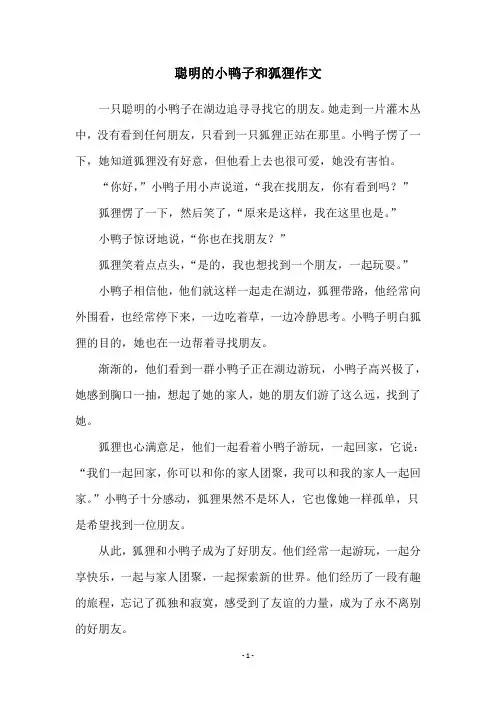 聪明的小鸭子和狐狸作文

一只聪明的小鸭子在湖边追寻寻找它的朋友。她走到一片灌木丛中，没有看到任何朋友，只看到一只狐狸正站在那里。小鸭子愣了一下，她知道狐狸没有好意，但他看上去也很可爱，她没有害怕。

“你好，”小鸭子用小声说道，“我在找朋友，你有看到吗？”

狐狸愣了一下，然后笑了，“原来是这样，我在这里也是。”

小鸭子惊讶地说，“你也在找朋友？”

狐狸笑着点点头，“是的，我也想找到一个朋友，一起玩耍。”

小鸭子相信他，他们就这样一起走在湖边，狐狸带路，他经常向外围看，也经常停下来，一边吃着草，一边冷静思考。小鸭子明白狐狸的目的，她也在一边帮着寻找朋友。

渐渐的，他们看到一群小鸭子正在湖边游玩，小鸭子高兴极了，她感到胸口一抽，想起了她的家人，她的朋友们游了这么远，找到了她。

狐狸也心满意足，他们一起看着小鸭子游玩，一起回家，它说：“我们一起回家，你可以和你的家人团聚，我可以和我的家人一起回家。”小鸭子十分感动，狐狸果然不是坏人，它也像她一样孤单，只是希望找到一位朋友。

从此，狐狸和小鸭子成为了好朋友。他们经常一起游玩，一起分享快乐，一起与家人团聚，一起探索新的世界。他们经历了一段有趣的旅程，忘记了孤独和寂寞，感受到了友谊的力量，成为了永不离别的好朋友。

- 1 -